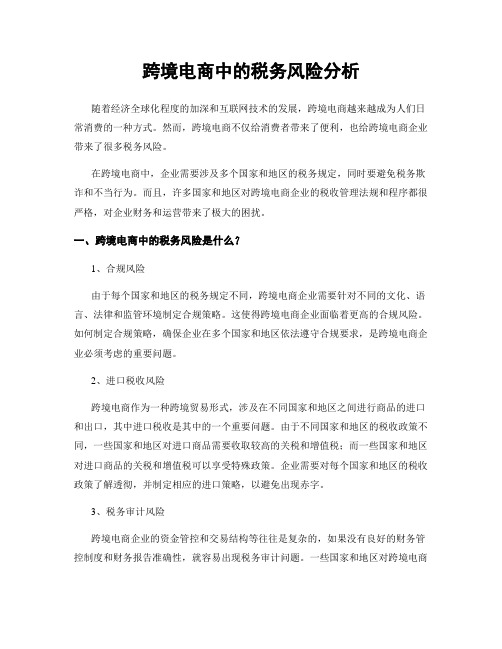 跨境电商中的税务风险分析

随着经济全球化程度的加深和互联网技术的发展，跨境电商越来越成为人们日常消费的一种方式。然而，跨境电商不仅给消费者带来了便利，也给跨境电商企业带来了很多税务风险。

在跨境电商中，企业需要涉及多个国家和地区的税务规定，同时要避免税务欺诈和不当行为。而且，许多国家和地区对跨境电商企业的税收管理法规和程序都很严格，对企业财务和运营带来了极大的困扰。

一、跨境电商中的税务风险是什么？

1、合规风险

由于每个国家和地区的税务规定不同，跨境电商企业需要针对不同的文化、语言、法律和监管环境制定合规策略。这使得跨境电商企业面临着更高的合规风险。如何制定合规策略，确保企业在多个国家和地区依法遵守合规要求，是跨境电商企业必须考虑的重要问题。

2、进口税收风险

跨境电商作为一种跨境贸易形式，涉及在不同国家和地区之间进行商品的进口和出口，其中进口税收是其中的一个重要问题。由于不同国家和地区的税收政策不同，一些国家和地区对进口商品需要收取较高的关税和增值税；而一些国家和地区对进口商品的关税和增值税可以享受特殊政策。企业需要对每个国家和地区的税收政策了解透彻，并制定相应的进口策略，以避免出现赤字。

3、税务审计风险

跨境电商企业的资金管控和交易结构等往往是复杂的，如果没有良好的财务管控制度和财务报告准确性，就容易出现税务审计问题。一些国家和地区对跨境电商